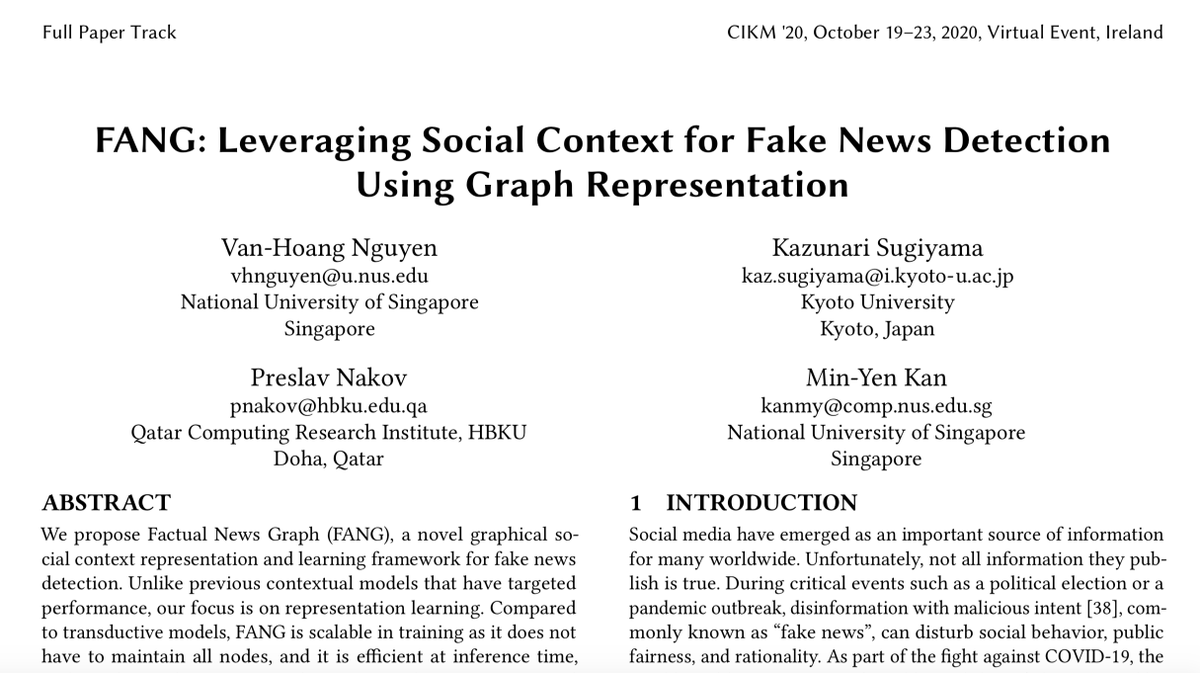 Full Paper Track

CIKM '20, October 19–23, 2020, Virtual Event, Ireland

FANG: Leveraging Social Context for Fake News Detection Using Graph Representation

Van-Hoang Nguyen
vhnguyen@u.nus.edu
National University of Singapore
Singapore

Kazunari Sugiyama
kaz.sugiyama@i.kyoto-u.ac.jp
Kyoto University
Kyoto, Japan

Preslav Nakov
pnakov@hbku.edu.qa
Qatar Computing Research Institute, HBKU
Doha, Qatar

Min-Yen Kan
kanmy@comp.nus.edu.sg
National University of Singapore
Singapore

ABSTRACT

We propose Factual News Graph (FANG), a novel graphical social context representation and learning framework for fake news detection. Unlike previous contextual models that have targeted performance, our focus is on representation learning. Compared to transductive models, FANG is scalable in training as it does not have to maintain all nodes, and it is efficient at inference time,

1 INTRODUCTION

Social media have emerged as an important source of information for many worldwide. Unfortunately, not all information they publish is true. During critical events such as a political election or a pandemic outbreak, disinformation with malicious intent [38], commonly known as "fake news", can disturb social behavior, public fairness, and rationality. As part of the fight against COVID-19, the